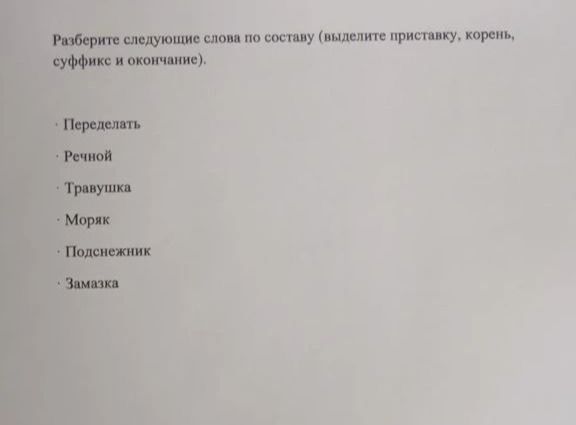 Разберите следующие слова по составу (выделите приставку, корень, суффикс и окончание).

· Переделать

· Речной

· Травушка

· Моряк

· Подснежник

· Замазка